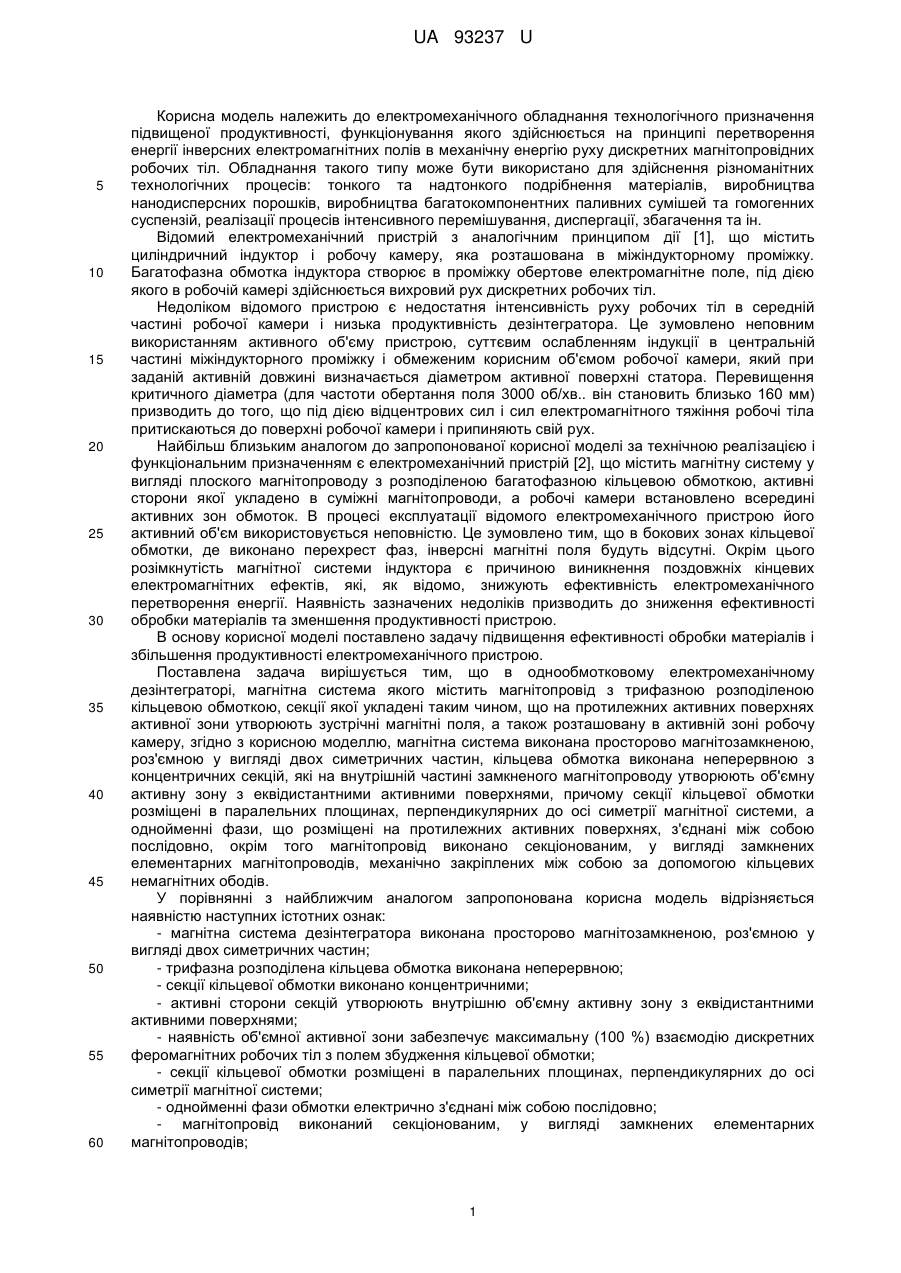 UA 93237 U

Корисна модель належить до електромеханічного обладнання технологічного призначення підвищеної продуктивності, функціонування якого здійснюється на принципі перетворення енергії інверсних електромагнітних полів в механічну енергію руху дискретних магнітопровідних робочих тіл. Обладнання такого типу може бути використано для здійснення різноманітних технологічних процесів: тонкого та надтонкого подрібнення матеріалів, виробництва нанодисперсних порошків, виробництва багатокомпонентних паливних сумішей та гомогенних суспензій, реалізації процесів інтенсивного перемішування, диспергації, збагачення та ін.

Відомий електромеханічний пристрій з аналогічним принципом дії [1], що містить циліндричний індуктор і робочу камеру, яка розташована в міжіндукторному проміжку. Багатофазна обмотка індуктора створює в проміжку обертове електромагнітне поле, під дією якого в робочій камері здійснюється вихровий рух дискретних робочих тіл.

Недоліком відомого пристрою є недостатня інтенсивність руху робочих тіл в середній частині робочої камери і низька продуктивність дезінтегратора. Це зумовлено неповним використанням активного об'єму пристрою, суттєвим ослабленням індукції в центральній частині міжіндукторного проміжку і обмеженим корисним об'ємом робочої камери, який при заданій активній довжині визначається діаметром активної поверхні статора. Перевищення критичного діаметра (для частоти обертання поля 3000 об/хв.. він становить близько 160 мм) призводить до того, що під дією відцентрових сил і сил електромагнітного тяжіння робочі тіла притискаються до поверхні робочої камери і припиняють свій рух.

Найбільш близьким аналогом до запропонованої корисної моделі за технічною реалізацією і функціональним призначенням є електромеханічний пристрій [2], що містить магнітну систему у вигляді плоского магнітопроводу з розподіленою багатофазною кільцевою обмоткою, активні сторони якої укладено в суміжні магнітопроводи, а робочі камери встановлено всередині активних зон обмоток. В процесі експлуатації відомого електромеханічного пристрою його активний об'єм використовується неповністю. Це зумовлено тим, що в бокових зонах кільцевої обмотки, де виконано перехрест фаз, інверсні магнітні поля будуть відсутні. Окрім цього розімкнутість магнітної системи індуктора є причиною виникнення поздовжніх кінцевих електромагнітних ефектів, які, як відомо, знижують ефективність електромеханічного перетворення енергії. Наявність зазначених недоліків призводить до зниження ефективності обробки матеріалів та зменшення продуктивності пристрою.

В основу корисної моделі поставлено задачу підвищення ефективності обробки матеріалів і збільшення продуктивності електромеханічного пристрою.

Поставлена задача вирішується тим, що в однообмотковому електромеханічному дезінтеграторі, магнітна система якого містить магнітопровід з трифазною розподіленою кільцевою обмоткою, секції якої укладені таким чином, що на протилежних активних поверхнях активної зони утворюють зустрічні магнітні поля, а також розташовану в активній зоні робочу камеру, згідно з корисною моделлю, магнітна система виконана просторово магнітозамкненою, роз'ємною у вигляді двох симетричних частин, кільцева обмотка виконана неперервною з концентричних секцій, які на внутрішній частині замкненого магнітопроводу утворюють об'ємну активну зону з еквідистантними активними поверхнями, причому секції кільцевої обмотки розміщені в паралельних площинах, перпендикулярних до осі симетрії магнітної системи, а однойменні фази, що розміщені на протилежних активних поверхнях, з'єднані між собою послідовно, окрім того магнітопровід виконано секціонованим, у вигляді замкнених елементарних магнітопроводів, механічно закріплених між собою за допомогою кільцевих немагнітних ободів.

У порівнянні з найближчим аналогом запропонована корисна модель відрізняється наявністю наступних істотних ознак:

- магнітна система дезінтегратора виконана просторово магнітозамкненою, роз'ємною у вигляді двох симетричних частин;

- трифазна розподілена кільцева обмотка виконана неперервною;

- секції кільцевої обмотки виконано концентричними;

- активні сторони секцій утворюють внутрішню об'ємну активну зону з еквідистантними активними поверхнями;

- наявність об'ємної активної зони забезпечує максимальну (100 %) взаємодію дискретних феромагнітних робочих тіл з полем збудження кільцевої обмотки;

- секції кільцевої обмотки розміщені в паралельних площинах, перпендикулярних до осі симетрії магнітної системи;

- однойменні фази обмотки електрично з'єднані між собою послідовно;

- магнітопровід виконаний секціонованим, у вигляді замкнених елементарних магнітопроводів;

5
10
15
20
25
30
35
40
45
50
55
60

1